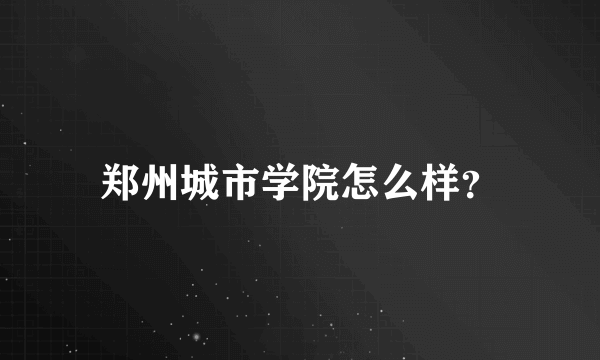 郑州城市学院怎么样?